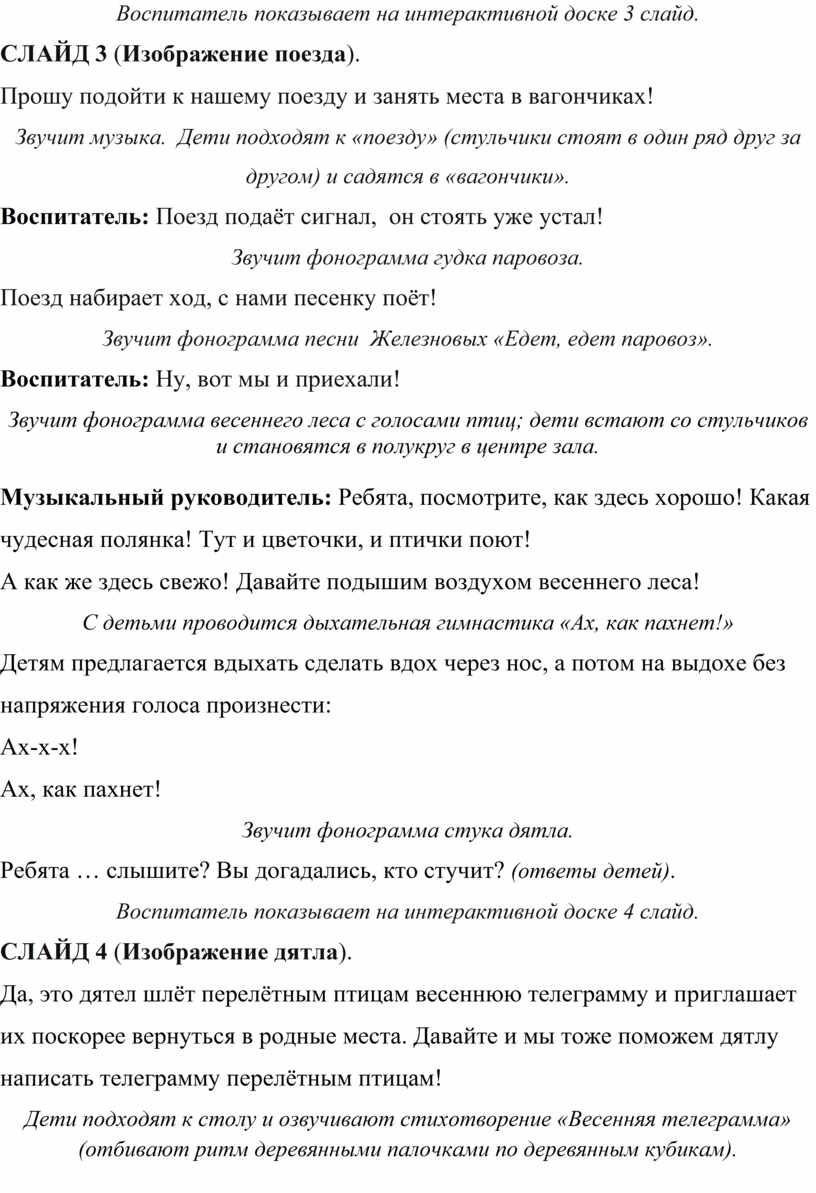 Воспитатель показывает на интерактивной доске 3 слайд.

СЛАЙД 3 (Изображение поезда).

Прошу подойти к нашему поезду и занять места в вагончиках!

Звучит музыка. Дети подходят к «поезду» (стульчики стоят в один ряд друг за другом) и садятся в «вагончики».

Воспитатель: Поезд подаёт сигнал, он стоять уже устал!

Звучит фонограмма гудка паровоза.

Поезд набирает ход, с нами песенку поёт!

Звучит фонограмма песни Железновых «Едет, едет паровоз».

Воспитатель: Ну, вот мы и приехали!

Звучит фонограмма весеннего леса с голосами птиц; дети встают со стульчиков и становятся в полукруг в центре зала.

Музыкальный руководитель: Ребята, посмотрите, как здесь хорошо! Какая чудесная полянка! Тут и цветочки, и птички поют!

А как же здесь свежо! Давайте подышим воздухом весеннего леса!

С детьми проводится дыхательная гимнастика «Ах, как пахнет!»

Детям предлагается вдыхать сделать вдох через нос, а потом на выдохе без напряжения голоса произнести:

Ах-х-х!

Ах, как пахнет!

Звучит фонограмма стука дятла.

Ребята … слышите? Вы догадались, кто стучит? (ответы детей).

Воспитатель показывает на интерактивной доске 4 слайд.

СЛАЙД 4 (Изображение дятла).

Да, это дятел шлёт перелётным птицам весеннюю телеграмму и приглашает их поскорее вернуться в родные места. Давайте и мы тоже поможем дятлу написать телеграмму перелётным птицам!

Дети подходят к столу и озвучивают стихотворение «Весенняя телеграмма» (отбивают ритм деревянными палочками по деревянным кубикам).